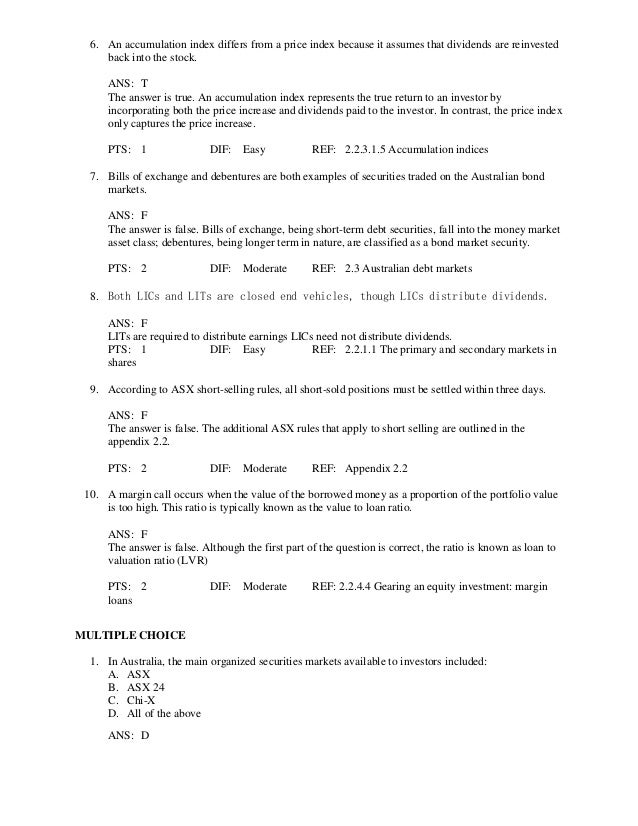 6. An accumulation index differs from a price index because it assumes that dividends are reinvested back into the stock.

ANS: T
The answer is true. An accumulation index represents the true return to an investor by incorporating both the price increase and dividends paid to the investor. In contrast, the price index only captures the price increase.

PTS: 1 DIF: Easy REF: 2.2.3.1.5 Accumulation indices

7. Bills of exchange and debentures are both examples of securities traded on the Australian bond markets.

ANS: F
The answer is false. Bills of exchange, being short-term debt securities, fall into the money market asset class; debentures, being longer term in nature, are classified as a bond market security.

PTS: 2 DIF: Moderate REF: 2.3 Australian debt markets

8. Both LICs and LITs are closed end vehicles, though LICs distribute dividends.

ANS: F
LITs are required to distribute earnings LICs need not distribute dividends.
PTS: 1 DIF: Easy REF: 2.2.1.1 The primary and secondary markets in shares

9. According to ASX short-selling rules, all short-sold positions must be settled within three days.

ANS: F
The answer is false. The additional ASX rules that apply to short selling are outlined in the appendix 2.2.

PTS: 2 DIF: Moderate REF: Appendix 2.2

10. A margin call occurs when the value of the borrowed money as a proportion of the portfolio value is too high. This ratio is typically known as the value to loan ratio.

ANS: F
The answer is false. Although the first part of the question is correct, the ratio is known as loan to valuation ratio (LVR)

PTS: 2 DIF: Moderate REF: 2.2.4.4 Gearing an equity investment: margin loans

MULTIPLE CHOICE

1. In Australia, the main organized securities markets available to investors included:
A. ASX
B. ASX 24
C. Chi-X
D. All of the above

ANS: D